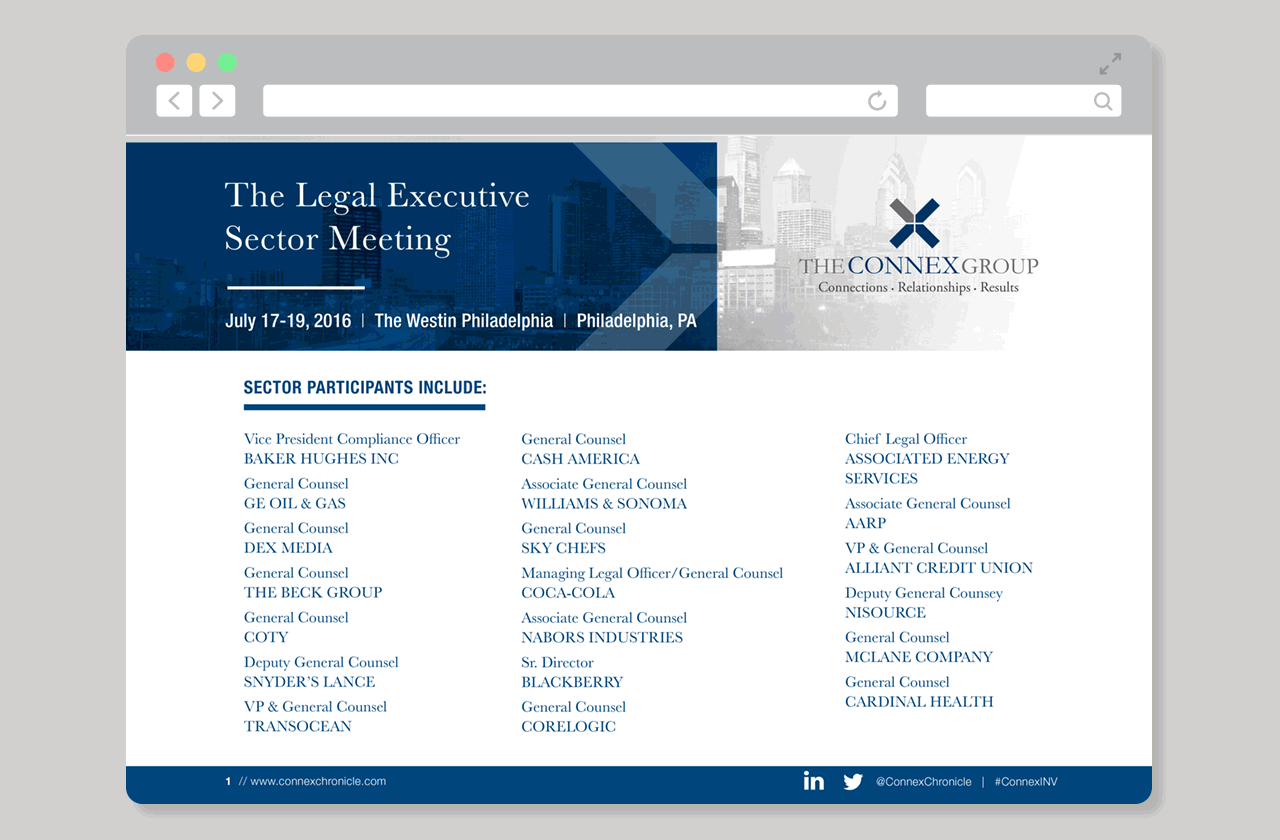 The Legal Executive Sector Meeting

July 17-19, 2016 | The Westin Philadelphia | Philadelphia, PA

THE CONNEX GROUP
Connections · Relationships · Results

SECTOR PARTICIPANTS INCLUDE:

Vice President Compliance Officer
BAKER HUGHES INC

General Counsel
GE OIL & GAS

General Counsel
DEX MEDIA

General Counsel
THE BECK GROUP

General Counsel
COTY

Deputy General Counsel
SNYDER'S LANCE

VP & General Counsel
TRANSOCEAN

General Counsel
CASH AMERICA

Associate General Counsel
WILLIAMS & SONOMA

General Counsel
SKY CHEFS

Managing Legal Officer/General Counsel
COCA-COLA

Associate General Counsel
NABORS INDUSTRIES

Sr. Director
BLACKBERRY

General Counsel
CORELOGIC

Chief Legal Officer
ASSOCIATED ENERGY SERVICES

Associate General Counsel
AARP

VP & General Counsel
ALLIANT CREDIT UNION

Deputy General Counsey
NISOURCE

General Counsel
MCLANE COMPANY

General Counsel
CARDINAL HEALTH

1 // www.connexchronicle.com

@ConnexChronicle | #ConnexINV